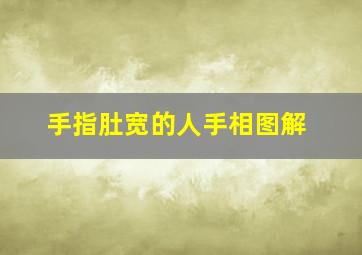 手指肚宽的人手相图解